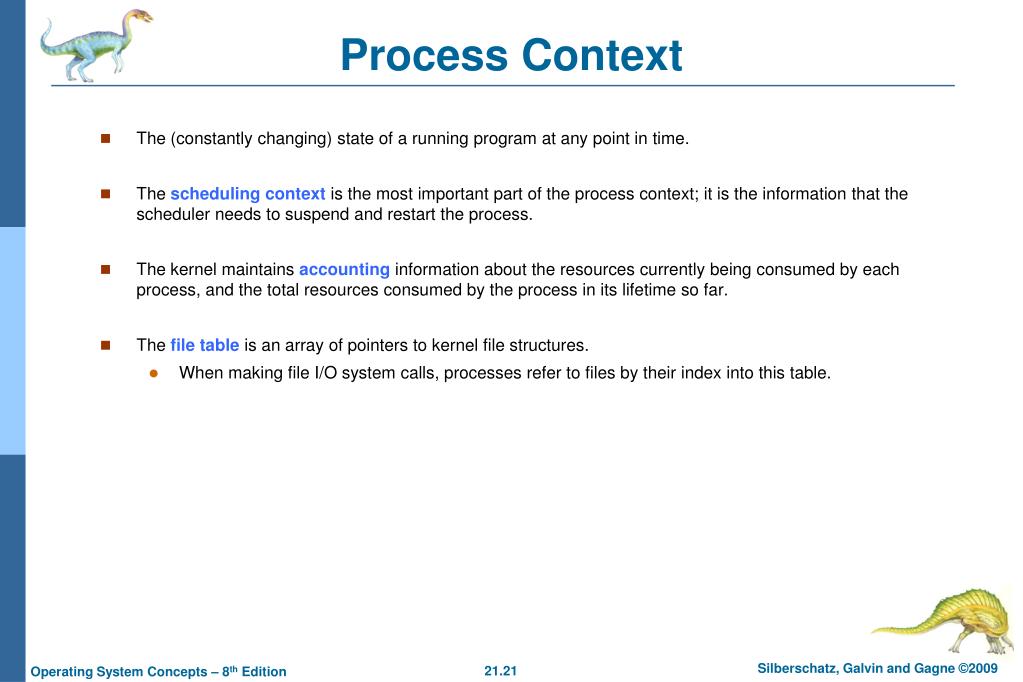 Process Context

The (constantly changing) state of a running program at any point in time.

The scheduling context is the most important part of the process context; it is the information that the scheduler needs to suspend and restart the process.

The kernel maintains accounting information about the resources currently being consumed by each process, and the total resources consumed by the process in its lifetime so far.

The file table is an array of pointers to kernel file structures.

When making file I/O system calls, processes refer to files by their index into this table.

Operating System Concepts – 8th Edition

21.21

Silberschatz, Galvin and Gagne ©2009